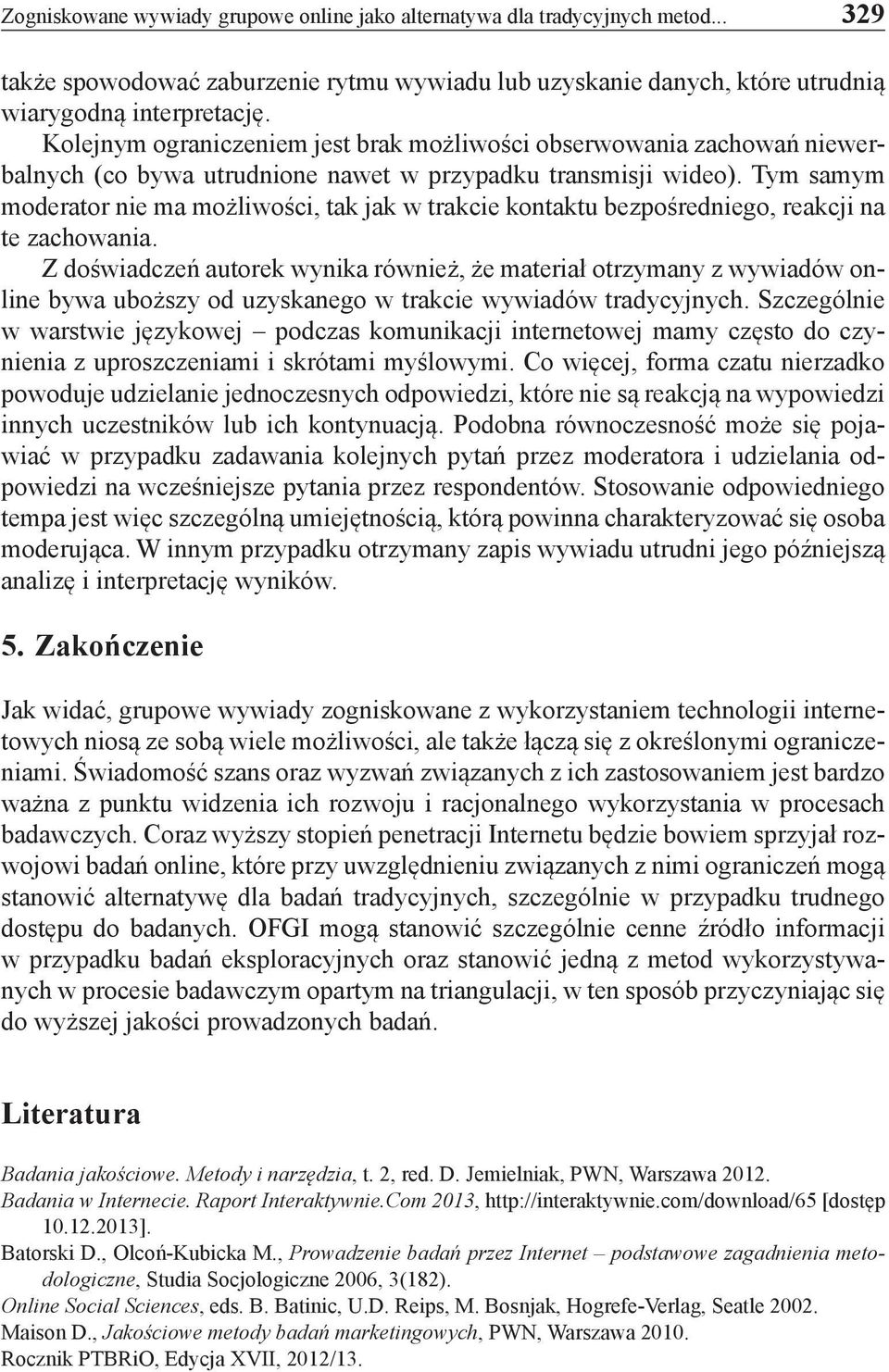 Zogniskowane wywiady grupowe online jako alternatywa dla tradycyjnych metod... 329

także spowodować zaburzenie rytmu wywiadu lub uzyskanie danych, które utrudnią wiarygodną interpretację.

Kolejnym ograniczeniem jest brak możliwości obserwowania zachowań niewerbalnych (co bywa utrudnione nawet w przypadku transmisji wideo). Tym samym moderator nie ma możliwości, tak jak w trakcie kontaktu bezpośredniego, reakcji na te zachowania.

Z doświadczeń autorek wynika również, że materiał otrzymany z wywiadów online bywa uboższy od uzyskanego w trakcie wywiadów tradycyjnych. Szczególnie w warstwie językowej – podczas komunikacji internetowej mamy często do czynienia z uproszczeniami i skrótami myślowymi. Co więcej, forma czatu nierzadko powoduje udzielanie jednoczesnych odpowiedzi, które nie są reakcją na wypowiedzi innych uczestników lub ich kontynuacją. Podobna równoczesność może się pojawiać w przypadku zadawania kolejnych pytań przez moderatora i udzielania odpowiedzi na wcześniejsze pytania przez respondentów. Stosowanie odpowiedniego tempa jest więc szczególną umiejętnością, którą powinna charakteryzować się osoba moderująca. W innym przypadku otrzymany zapis wywiadu utrudni jego późniejszą analizę i interpretację wyników.

5. Zakończenie

Jak widać, grupowe wywiady zogniskowane z wykorzystaniem technologii internetowych niosą ze sobą wiele możliwości, ale także łączą się z określonymi ograniczeniami. Świadomość szans oraz wyzwań związanych z ich zastosowaniem jest bardzo ważna z punktu widzenia ich rozwoju i racjonalnego wykorzystania w procesach badawczych. Coraz wyższy stopień penetracji Internetu będzie bowiem sprzyjał rozwojowi badań online, które przy uwzględnieniu związanych z nimi ograniczeń mogą stanowić alternatywę dla badań tradycyjnych, szczególnie w przypadku trudnego dostępu do badanych. OFGI mogą stanowić szczególnie cenne źródło informacji w przypadku badań eksploracyjnych oraz stanowić jedną z metod wykorzystywanych w procesie badawczym opartym na triangulacji, w ten sposób przyczyniając się do wyższej jakości prowadzonych badań.

Literatura

Badania jakościowe. Metody i narzędzia, t. 2, red. D. Jemielniak, PWN, Warszawa 2012.
Badania w Internecie. Raport Interaktywnie.Com 2013, http://interaktywnie.com/download/65 [dostęp 10.12.2013].
Batorski D., Olcoń-Kubicka M., Prowadzenie badań przez Internet – podstawowe zagadnienia metodologiczne, Studia Socjologiczne 2006, 3(182).
Online Social Sciences, eds. B. Batinic, U.D. Reips, M. Bosnjak, Hogrefe-Verlag, Seatle 2002.
Maison D., Jakościowe metody badań marketingowych, PWN, Warszawa 2010.
Rocznik PTBRiO, Edycja XVII, 2012/13.